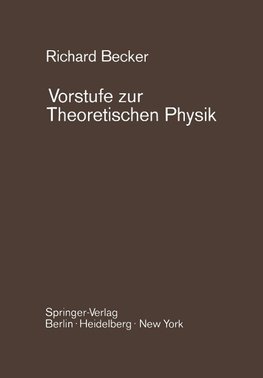 Richard Becker

Vorstufe zur Theoretischen Physik

Springer-Verlag
Berlin · Heidelberg · New York